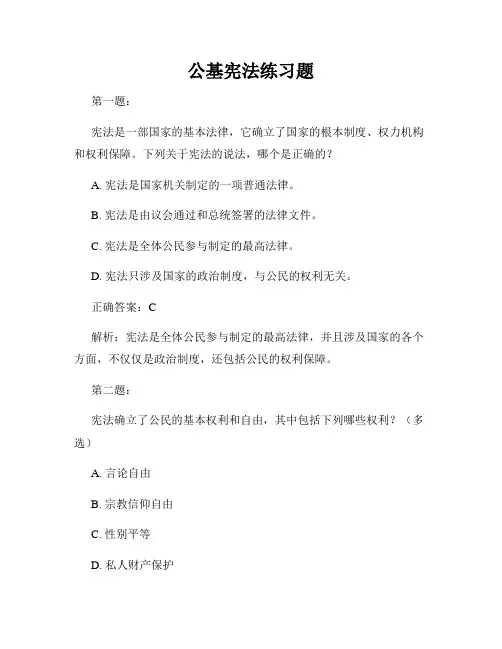 公基宪法练习题

第一题：

宪法是一部国家的基本法律，它确立了国家的根本制度、权力机构和权利保障。下列关于宪法的说法，哪个是正确的？

A. 宪法是国家机关制定的一项普通法律。

B. 宪法是由议会通过和总统签署的法律文件。

C. 宪法是全体公民参与制定的最高法律。

D. 宪法只涉及国家的政治制度，与公民的权利无关。

正确答案：C

解析：宪法是全体公民参与制定的最高法律，并且涉及国家的各个方面，不仅仅是政治制度，还包括公民的权利保障。

第二题：

宪法确立了公民的基本权利和自由，其中包括下列哪些权利？（多选）

A. 言论自由

B. 宗教信仰自由

C. 性别平等

D. 私人财产保护